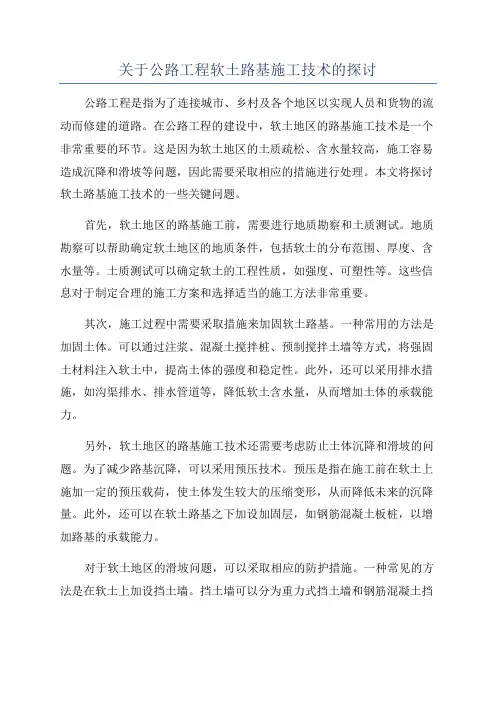 关于公路工程软土路基施工技术的探讨

公路工程是指为了连接城市、乡村及各个地区以实现人员和货物的流动而修建的道路。在公路工程的建设中，软土地区的路基施工技术是一个非常重要的环节。这是因为软土地区的土质疏松、含水量较高，施工容易造成沉降和滑坡等问题，因此需要采取相应的措施进行处理。本文将探讨软土路基施工技术的一些关键问题。

首先，软土地区的路基施工前，需要进行地质勘察和土质测试。地质勘察可以帮助确定软土地区的地质条件，包括软土的分布范围、厚度、含水量等。土质测试可以确定软土的工程性质，如强度、可塑性等。这些信息对于制定合理的施工方案和选择适当的施工方法非常重要。

其次，施工过程中需要采取措施来加固软土路基。一种常用的方法是加固土体。可以通过注浆、混凝土搅拌桩、预制搅拌土墙等方式，将强固土材料注入软土中，提高土体的强度和稳定性。此外，还可以采用排水措施，如沟渠排水、排水管道等，降低软土含水量，从而增加土体的承载能力。

另外，软土地区的路基施工技术还需要考虑防止土体沉降和滑坡的问题。为了减少路基沉降，可以采用预压技术。预压是指在施工前在软土上施加一定的预压载荷，使土体发生较大的压缩变形，从而降低未来的沉降量。此外，还可以在软土路基之下加设加固层，如钢筋混凝土板桩，以增加路基的承载能力。

对于软土地区的滑坡问题，可以采取相应的防护措施。一种常见的方法是在软土上加设挡土墙。挡土墙可以分为重力式挡土墙和钢筋混凝土挡